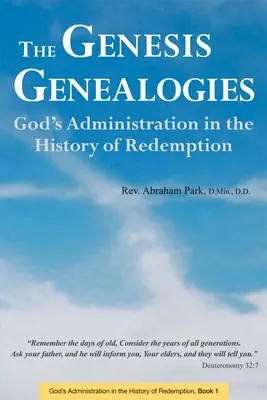 THE GENESIS GENEALOGIES

God's Administration in the History of Redemption

Rev. Abraham Park, D.Min., D.D.

"Remember the days of old, Consider the years of all generations. Ask your father, and he will inform you, Your elders, and they will tell you."
Deuteronomy 32:7

God's Administration in the History of Redemption, Book 1